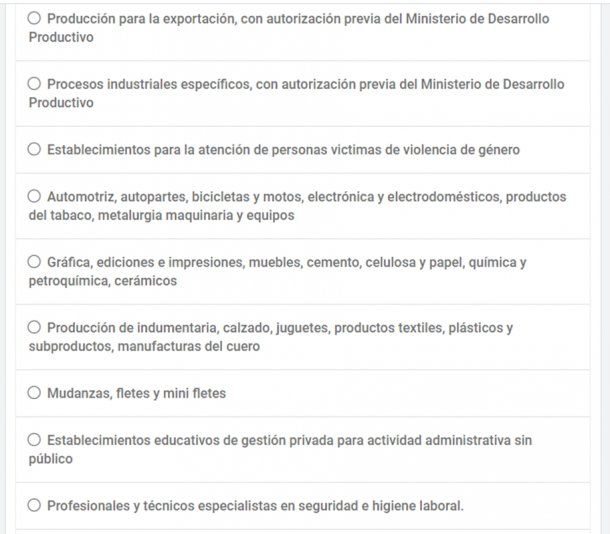 ○ Producción para la exportación, con autorización previa del Ministerio de Desarrollo Productivo

○ Procesos industriales específicos, con autorización previa del Ministerio de Desarrollo Productivo

○ Establecimientos para la atención de personas victimas de violencia de género

○ Automotriz, autopartes, bicicletas y motos, electrónica y electrodomésticos, productos del tabaco, metalurgia maquinaria y equipos

○ Gráfica, ediciones e impresiones, muebles, cemento, celulosa y papel, química y petroquímica, cerámicos

○ Producción de indumentaria, calzado, juguetes, productos textiles, plásticos y subproductos, manufacturas del cuero

○ Mudanzas, fletes y mini fletes

○ Establecimientos educativos de gestión privada para actividad administrativa sin público

○ Profesionales y técnicos especialistas en seguridad e higiene laboral.